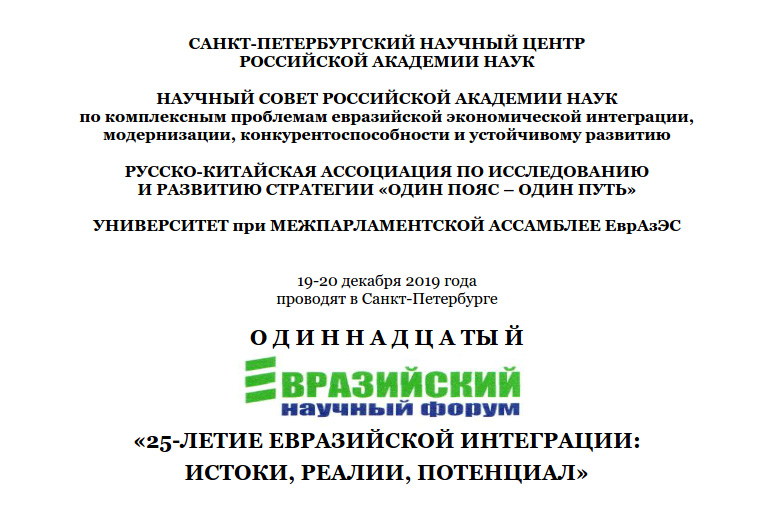 САНКТ-ПЕТЕРБУРГСКИЙ НАУЧНЫЙ ЦЕНТР
РОССИЙСКОЙ АКАДЕМИИ НАУК

НАУЧНЫЙ СОВЕТ РОССИЙСКОЙ АКАДЕМИИ НАУК
по комплексным проблемам евразийской экономической интеграции, модернизации, конкурентоспособности и устойчивому развитию

РУССКО-КИТАЙСКАЯ АССОЦИАЦИЯ ПО ИССЛЕДОВАНИЮ
И РАЗВИТИЮ СТРАТЕГИИ «ОДИН ПОЯС – ОДИН ПУТЬ»

УНИВЕРСИТЕТ при МЕЖПАРЛАМЕНТСКОЙ АССАМБЛЕЕ ЕврАзЭС

19-20 декабря 2019 года
проводят в Санкт-Петербурге

ОДИННАДЦАТЫЙ

ЕВРАЗИЙСКИЙ
научный форум

«25-ЛЕТИЕ ЕВРАЗИЙСКОЙ ИНТЕГРАЦИИ:
ИСТОКИ, РЕАЛИИ, ПОТЕНЦИАЛ»